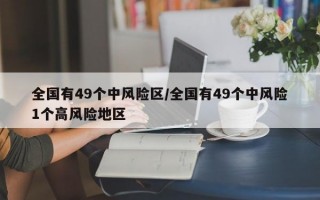 全国有49个中风险区/全国有49个中风险1个高风险地区